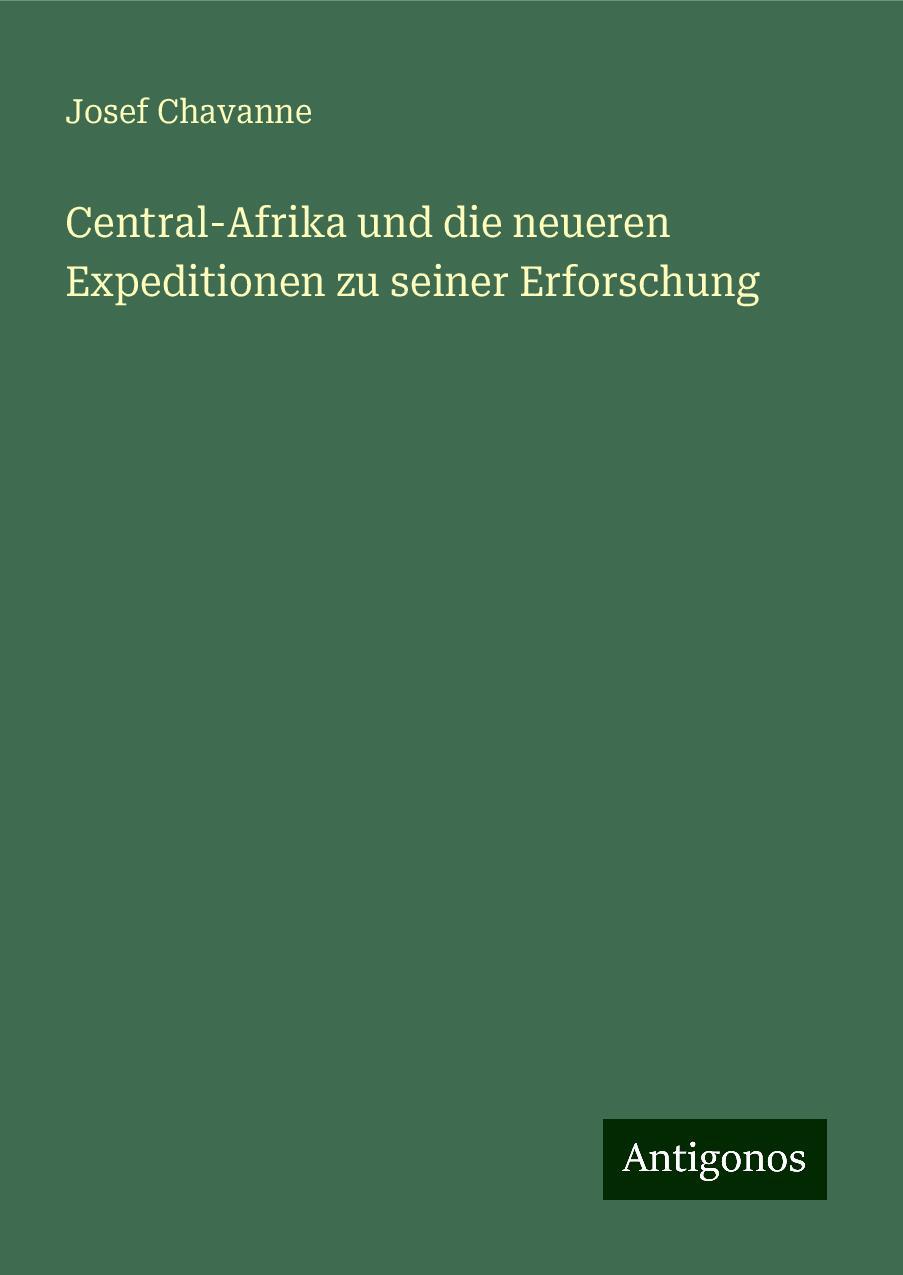 Josef Chavanne

Central-Afrika und die neueren Expeditionen zu seiner Erforschung

Antigonos